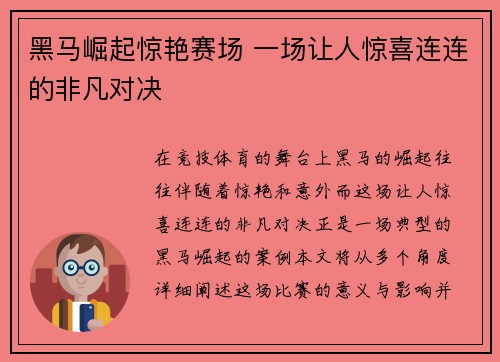 黑马崛起惊艳赛场 一场让人惊喜连连的非凡对决

在竞技体育的舞台上黑马的崛起往往伴随着惊艳和意外而这场让人惊喜连连的非凡对决正是一场典型的黑马崛起的案例本文将从多个角度详细阐述这场比赛的意义与影响并